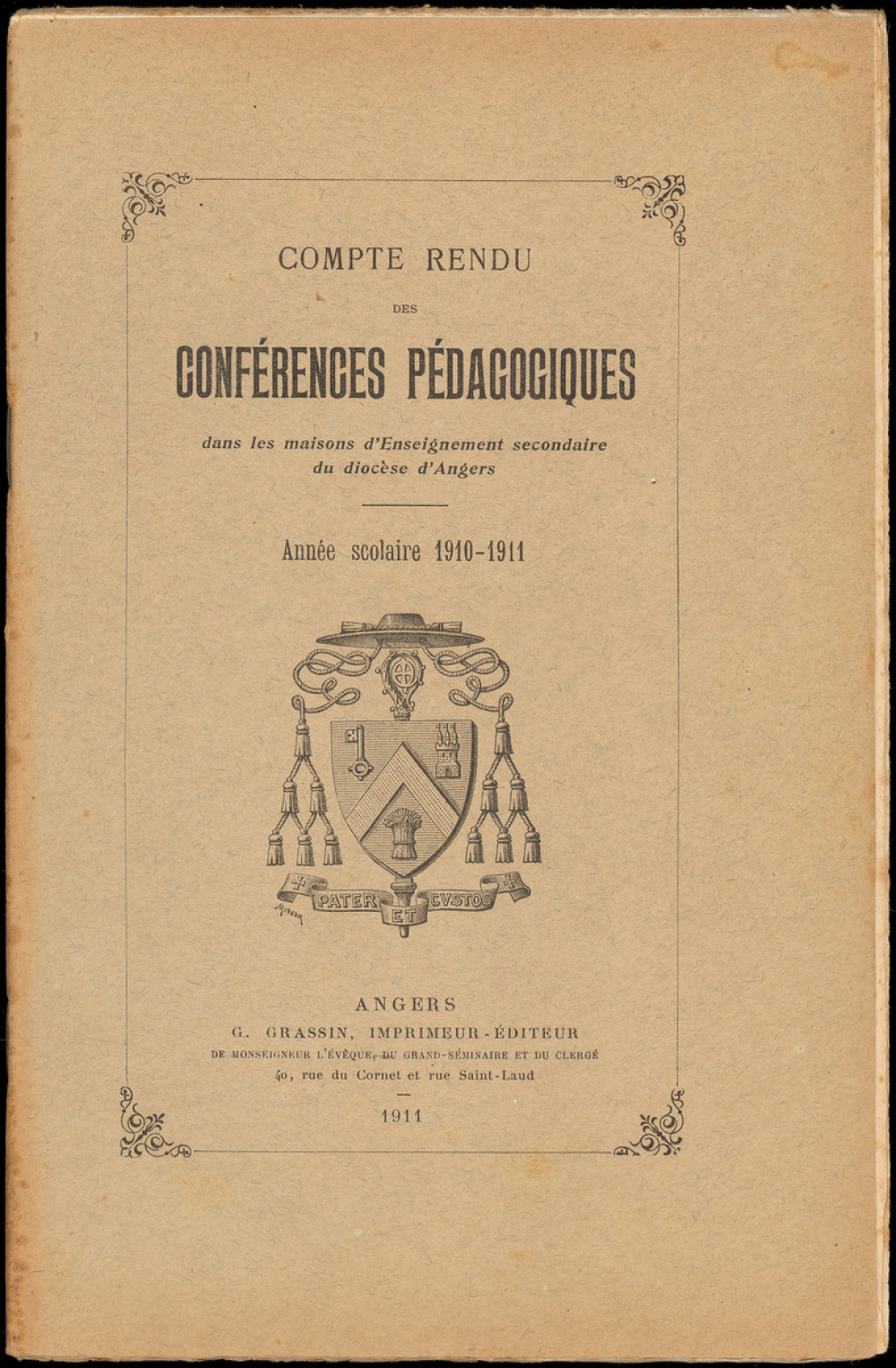 COMPTE RENDU

DES

CONFÉRENCES PÉDAGOGIQUES

dans les maisons d'Enseignement secondaire du diocèse d'Angers

Année scolaire 1910-1911

PATER ET CVSTOS

ANGERS

G. GRASSIN, IMPRIMEUR-ÉDITEUR

DE MONSEIGNEUR L'ÉVÊQUE, DU GRAND-SÉMINAIRE ET DU CLERGÉ

40, rue du Cornet et rue Saint-Laud

1911